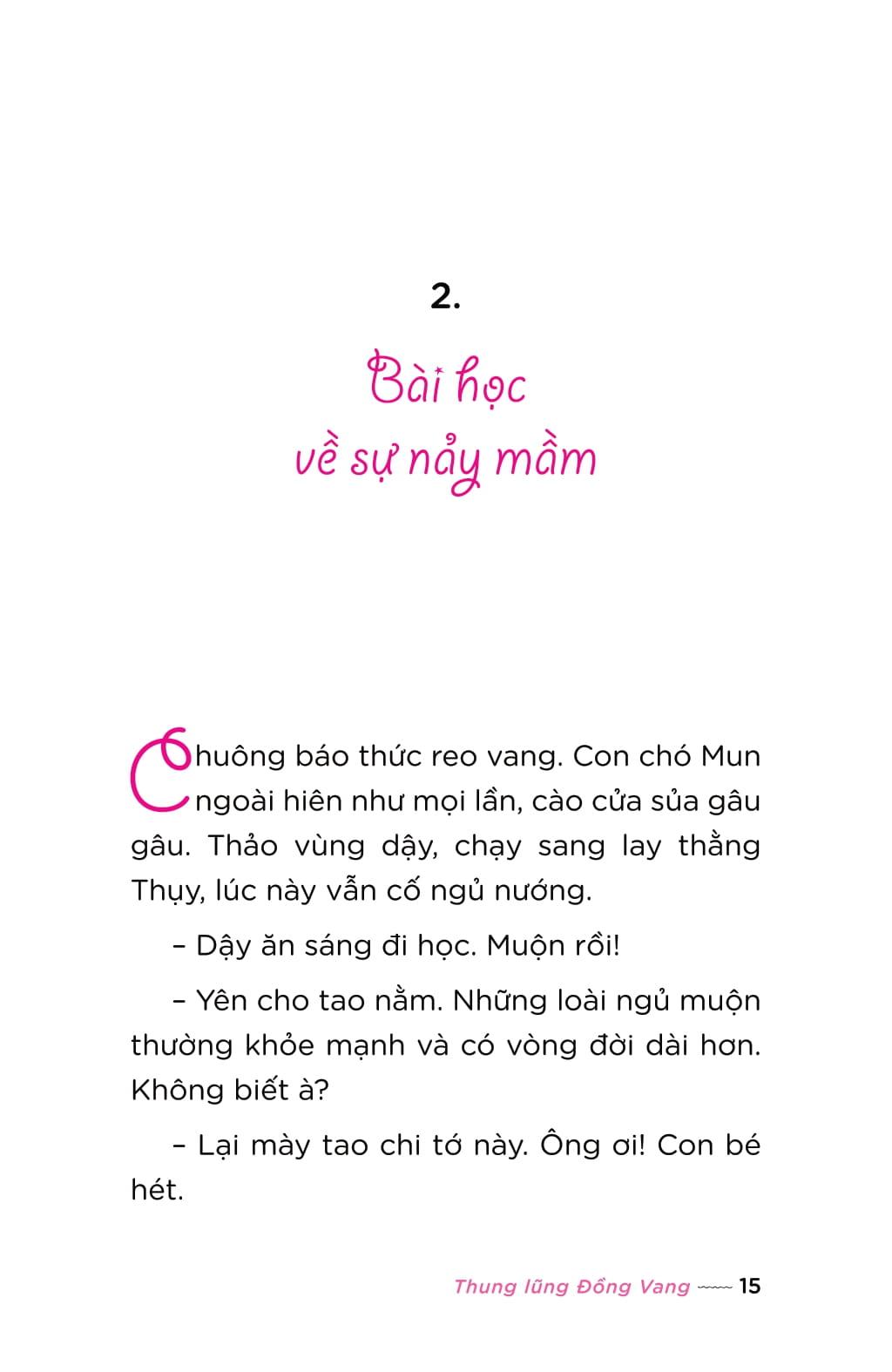 2.

Bài học về sự nảy mầm

Chuông báo thức reo vang. Con chó Mun ngoài hiên như mọi lần, cào cửa sủa gâu gâu. Thảo vùng dậy, chạy sang lay thằng Thụy, lúc này vẫn cố ngủ nướng.

– Dậy ăn sáng đi học. Muộn rồi!

– Yên cho tao nằm. Những loài ngủ muộn thường khỏe mạnh và có vòng đời dài hơn. Không biết à?

– Lại mày tao chi tớ này. Ông ơi! Con bé hét.

Thung lũng Đồng Vang 15